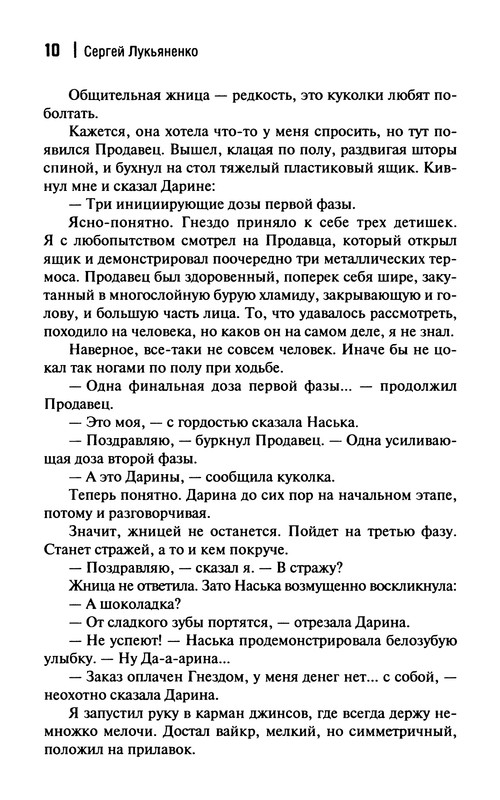 10 | Сергей Лукьяненко

Общительная жница — редкость, это куколки любят поболтать.

Кажется, она хотела что-то у меня спросить, но тут появился Продавец. Вышел, клацая по полу, раздвигая шторы спиной, и бухнул на стол тяжелый пластиковый ящик. Кивнул мне и сказал Дарине:

— Три инициирующие дозы первой фазы.

Ясно-понятно. Гнездо приняло к себе трех детишек. Я с любопытством смотрел на Продавца, который открыл ящик и демонстрировал поочередно три металлических термоса. Продавец был здоровенный, поперек себя шире, закутанный в многослойную бурую хламиду, закрывающую и голову, и большую часть лица. То, что удавалось рассмотреть, походило на человека, но каков он на самом деле, я не знал.

Наверное, все-таки не совсем человек. Иначе бы не цокал так ногами по полу при ходьбе.

— Одна финальная доза первой фазы... — продолжил Продавец.

— Это моя, — с гордостью сказала Наська.

— Поздравляю, — буркнул Продавец. — Одна усиливающая доза второй фазы.

— А это Дарины, — сообщила куколка.

Теперь понятно. Дарина до сих пор на начальном этапе, потому и разговорчивая.

Значит, жницей не останется. Пойдет на третью фазу. Станет стражей, а то и кем покруче.

— Поздравляю, — сказал я. — В стражу?

Жница не ответила. Зато Наська возмущенно воскликнула:

— А шоколадка?

— От сладкого зубы портятся, — отрезала Дарина.

— Не успеют! — Наська продемонстрировала белозубую улыбку. — Ну Да-а-арина...

— Заказ оплачен Гнездом, у меня денег нет... с собой, — неохотно сказала Дарина.

Я запустил руку в карман джинсов, где всегда держу немножко мелочи. Достал вайкр, мелкий, но симметричный, положил на прилавок.